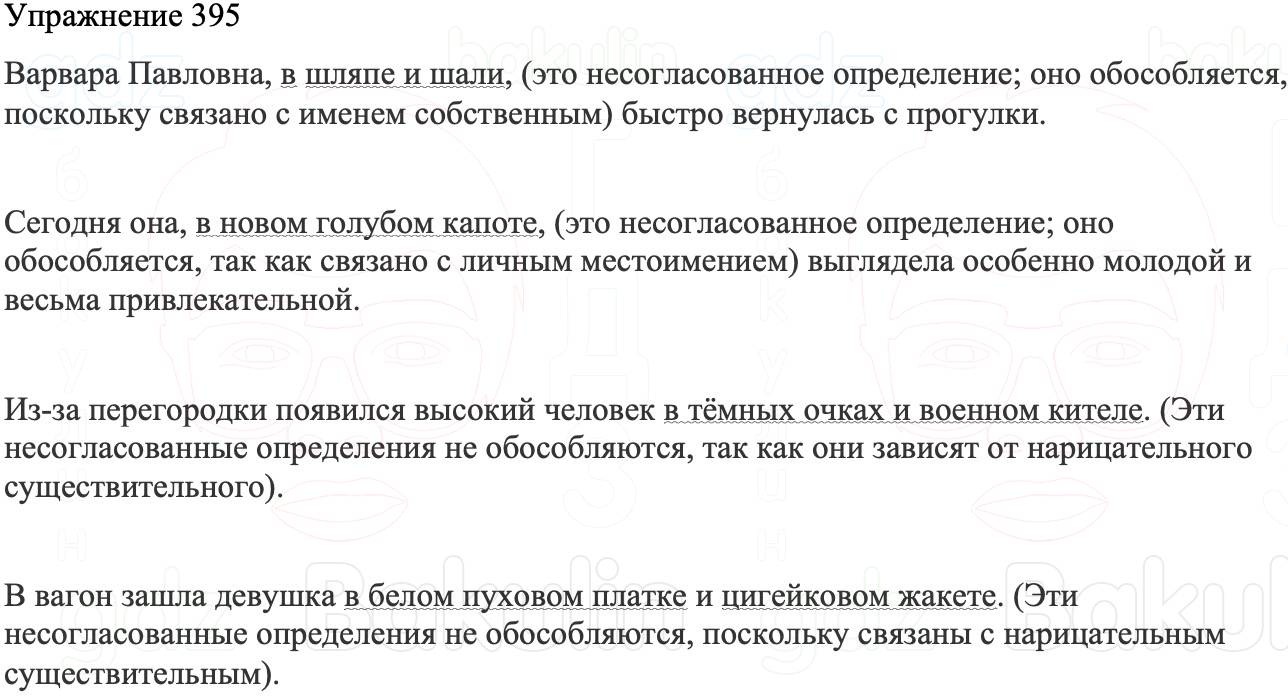 Упражнение 395

Варвара Павловна, в шляпе и шали, (это несогласованное определение; оно обособляется, поскольку связано с именем собственным) быстро вернулась с прогулки.

Сегодня она, в новом голубом капоте, (это несогласованное определение; оно обособляется, так как связано с личным местоимением) выглядела особенно молодой и весьма привлекательной.

Из-за перегородки появился высокий человек в тёмных очках и военном кителе. (Эти несогласованные определения не обособляются, так как они зависят от нарицательного существительного).

В вагон зашла девушка в белом пуховом платке и цигейковом жакете. (Эти несогласованные определения не обособляются, поскольку связаны с нарицательным существительным).